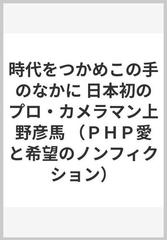 時代をつかめこの手のなかに 日本初のプロ・カメラマン上野彦馬 （ＰＨＰ愛と希望のノンフィクション）